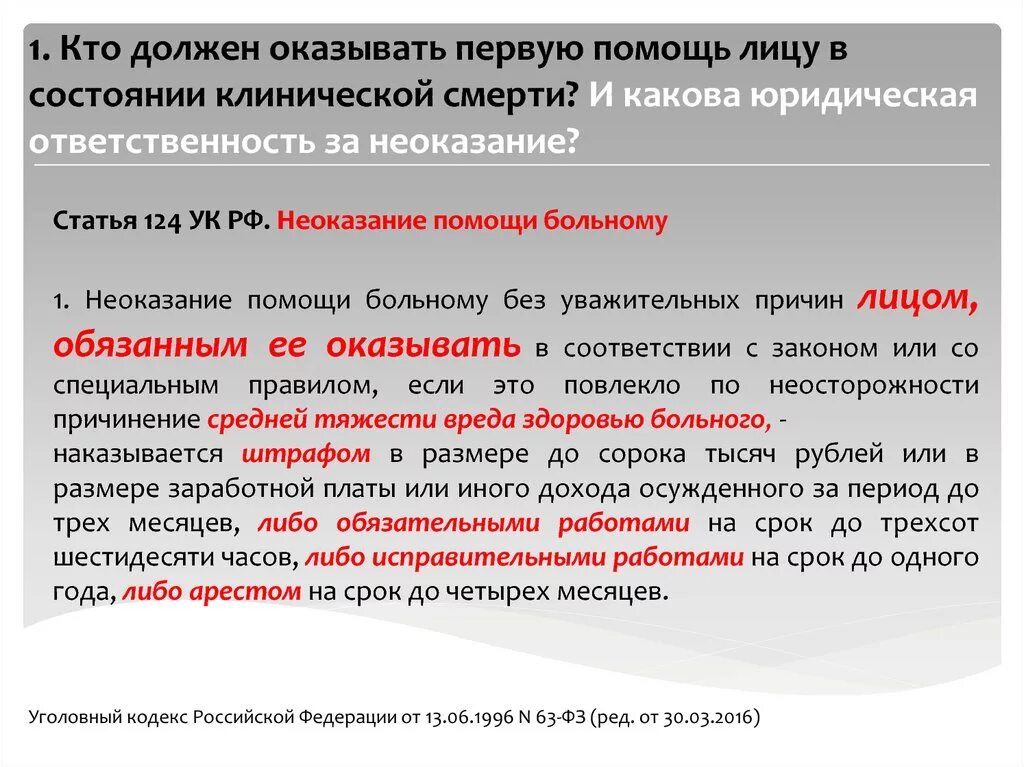 1. Кто должен оказывать первую помощь лицу в состоянии клинической смерти? И какова юридическая ответственность за неоказание?

Статья 124 УК РФ. Неоказание помощи больному

1. Неоказание помощи больному без уважительных причин лицом, обязанным ее оказывать в соответствии с законом или со специальным правилом, если это повлекло по неосторожности причинение средней тяжести вреда здоровью больного, - наказывается штрафом в размере до сорока тысяч рублей или в размере заработной платы или иного дохода осужденного за период до трех месяцев, либо обязательными работами на срок до трехсот шестидесяти часов, либо исправительными работами на срок до одного года, либо арестом на срок до четырех месяцев.

Уголовный кодекс Российской Федерации от 13.06.1996 N 63-ФЗ (ред. от 30.03.2016)